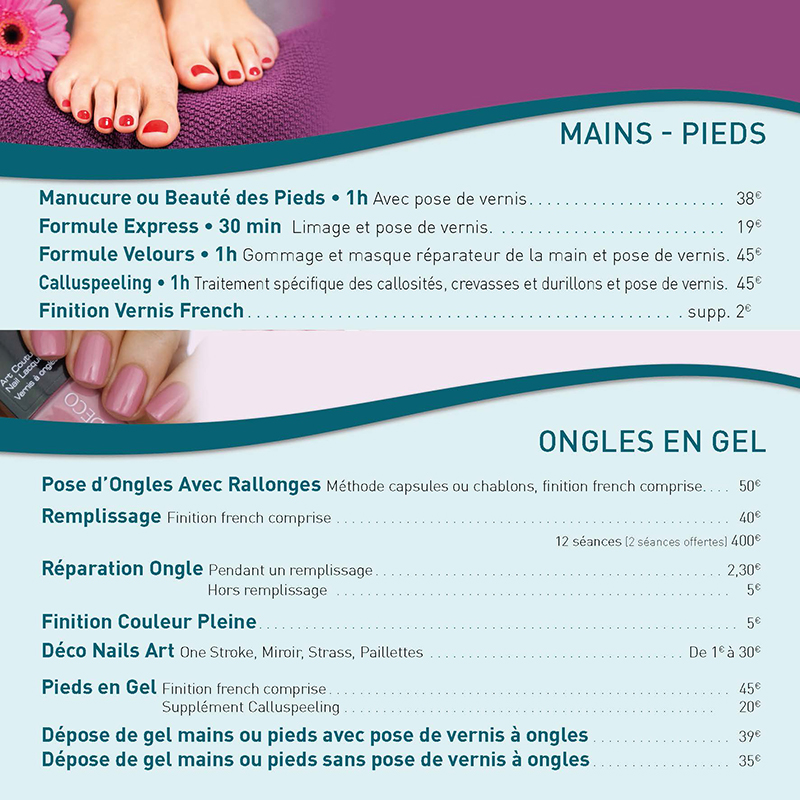 MAINS - PIEDS

Manucure ou Beauté des Pieds • 1h Avec pose de vernis 38€

Formule Express • 30 min Limage et pose de vernis. 19€

Formule Velours • 1h Gommage et masque réparateur de la main et pose de vernis. 45€

Calluspeeling • 1h Traitement spécifique des callosités, crevasses et durillons et pose de vernis. 45€

Finition Vernis French supp. 2€

ONGLES EN GEL

Pose d'Ongles Avec Rallonges Méthode capsules ou chablons, finition french comprise. 50€

Remplissage Finition french comprise 40€

12 séances (2 séances offertes) 400€

Réparation Ongle Pendant un remplissage 2,30€

Hors remplissage 5€

Finition Couleur Pleine 5€

Déco Nails Art One Stroke, Miroir, Strass, Paillettes De 1€ à 30€

Pieds en Gel Finition french comprise 45€

Supplément Calluspeeling 20€

Dépose de gel mains ou pieds avec pose de vernis à ongles 39€

Dépose de gel mains ou pieds sans pose de vernis à ongles 35€